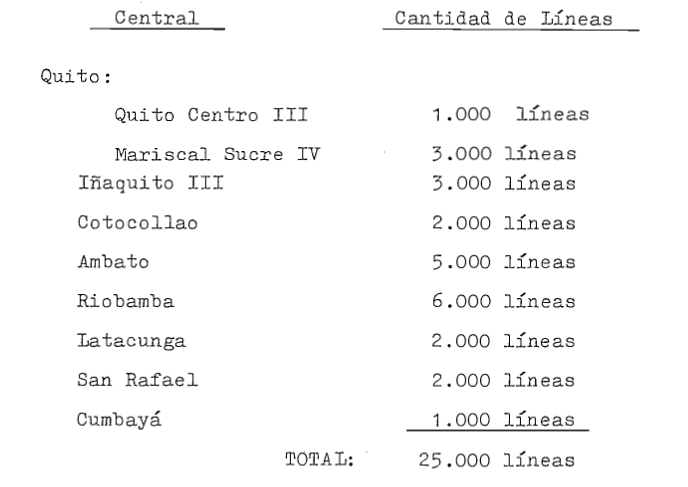 | Central | Cantidad de Líneas |
|---|---|
| Quito: | |
| Quito Centro III | 1.000 líneas |
| Mariscal Sucre IV | 3.000 líneas |
| Iñaquito III | 3.000 líneas |
| Cotocollao | 2.000 líneas |
| Ambato | 5.000 líneas |
| Riobamba | 6.000 líneas |
| Latacunga | 2.000 líneas |
| San Rafael | 2.000 líneas |
| Cumbayá | 1.000 líneas |
| TOTAL: | 25.000 líneas |